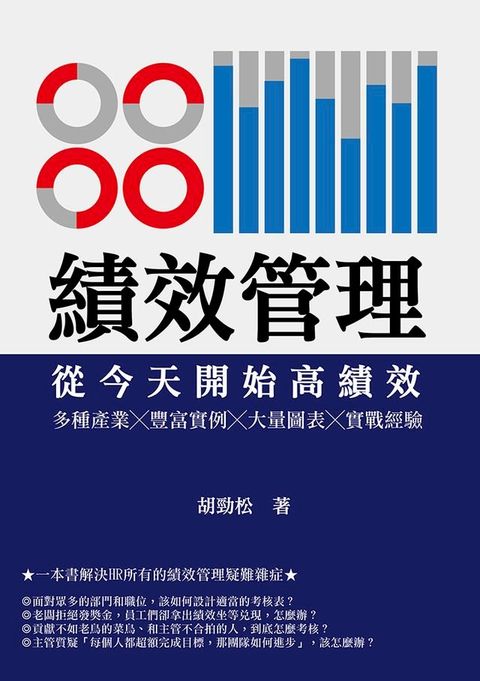 績效管理

從今天開始高績效

多種產業╳豐富實例╳大量圖表╳實戰經驗

胡勁松　著

★一本書解決HR所有的績效管理疑難雜症★

◎面對眾多的部門和職位，該如何設計適當的考核表？
◎老闆拒絕發獎金，員工們卻拿出績效坐等兌現，怎麼辦？
◎貢獻不如老鳥的菜鳥、和主管不合拍的人，到底怎麼考核？
◎主管質疑「每個人都超額完成目標，那團隊如何進步」，該怎麼辦？